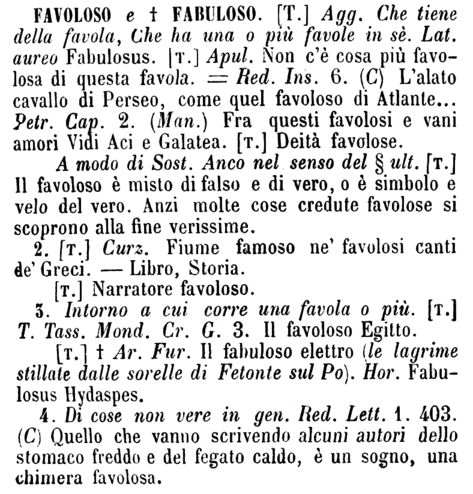 FAVOLOSO e † FABULOSO. [T.] Agg. Che tiene della favola, Che ha una o più favole in sè. Lat. aureo Fabulosus. [T.] Apul. Non c'è cosa più favolosa di questa favola. = Red. Ins. 6. (C) L'alato cavallo di Perseo, come quel favoloso di Atlante... Petr. Cap. 2. (Man.) Fra questi favolosi e vani amori Vidi Aci e Galatea. [T.] Deità favolose.

A modo di Sost. Anco nel senso del § ult. [T.] Il favoloso è misto di falso e di vero, o è simbolo e velo del vero. Anzi molte cose credute favolose si scoprono alla fine verissime.

2. [T.] Curz. Fiume famoso ne' favolosi canti de' Greci. — Libro, Storia.

[T.] Narratore favoloso.

3. Intorno a cui corre una favola o più. [T.] T. Tass. Mond. Cr. G. 3. Il favoloso Egitto.

[T.] † Ar. Fur. Il fabuloso elettro (le lagrime stillate dalle sorelle di Fetonte sul Po). Hor. Fabulosus Hydaspes.

4. Di cose non vere in gen. Red. Lett. 1. 403. (C) Quello che vanno scrivendo alcuni autori dello stomaco freddo e del fegato caldo, è un sogno, una chimera favolosa.